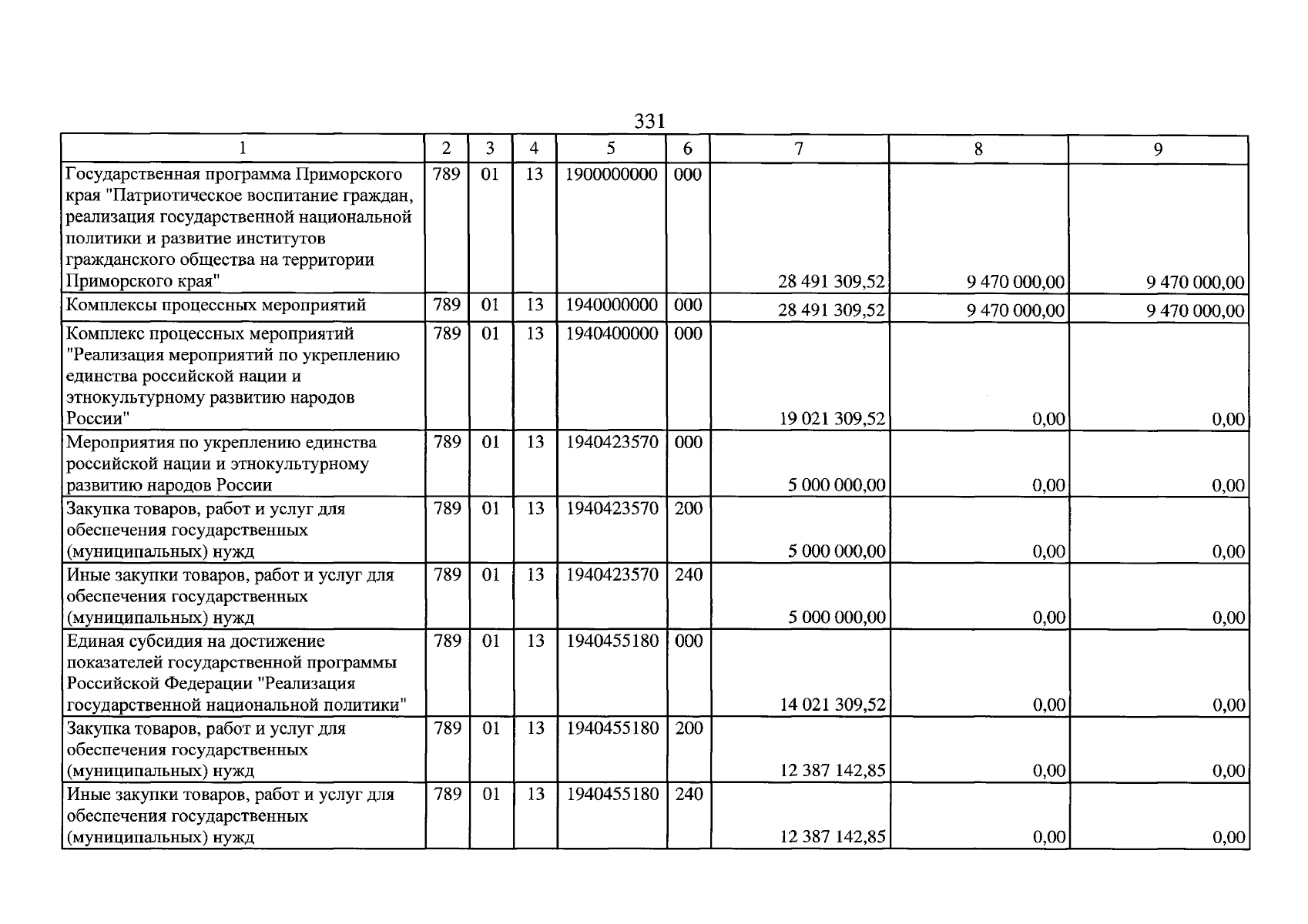 331

| 1 | 2 | 3 | 4 | 5 | 6 | 7 | 8 | 9 |
|---|---|---|---|---|---|---|---|---|
| Государственная программа Приморского края "Патриотическое воспитание граждан, реализация государственной национальной политики и развитие институтов гражданского общества на территории Приморского края" | 789 | 01 | 13 | 1900000000 | 000 | 28 491 309,52 | 9 470 000,00 | 9 470 000,00 |
| Комплексы процессных мероприятий | 789 | 01 | 13 | 1940000000 | 000 | 28 491 309,52 | 9 470 000,00 | 9 470 000,00 |
| Комплекс процессных мероприятий "Реализация мероприятий по укреплению единства российской нации и этнокультурному развитию народов России" | 789 | 01 | 13 | 1940400000 | 000 | 19 021 309,52 | 0,00 | 0,00 |
| Мероприятия по укреплению единства российской нации и этнокультурному развитию народов России | 789 | 01 | 13 | 1940423570 | 000 | 5 000 000,00 | 0,00 | 0,00 |
| Закупка товаров, работ и услуг для обеспечения государственных (муниципальных) нужд | 789 | 01 | 13 | 1940423570 | 200 | 5 000 000,00 | 0,00 | 0,00 |
| Иные закупки товаров, работ и услуг для обеспечения государственных (муниципальных) нужд | 789 | 01 | 13 | 1940423570 | 240 | 5 000 000,00 | 0,00 | 0,00 |
| Единая субсидия на достижение показателей государственной программы Российской Федерации "Реализация государственной национальной политики" | 789 | 01 | 13 | 1940455180 | 000 | 14 021 309,52 | 0,00 | 0,00 |
| Закупка товаров, работ и услуг для обеспечения государственных (муниципальных) нужд | 789 | 01 | 13 | 1940455180 | 200 | 12 387 142,85 | 0,00 | 0,00 |
| Иные закупки товаров, работ и услуг для обеспечения государственных (муниципальных) нужд | 789 | 01 | 13 | 1940455180 | 240 | 12 387 142,85 | 0,00 | 0,00 |